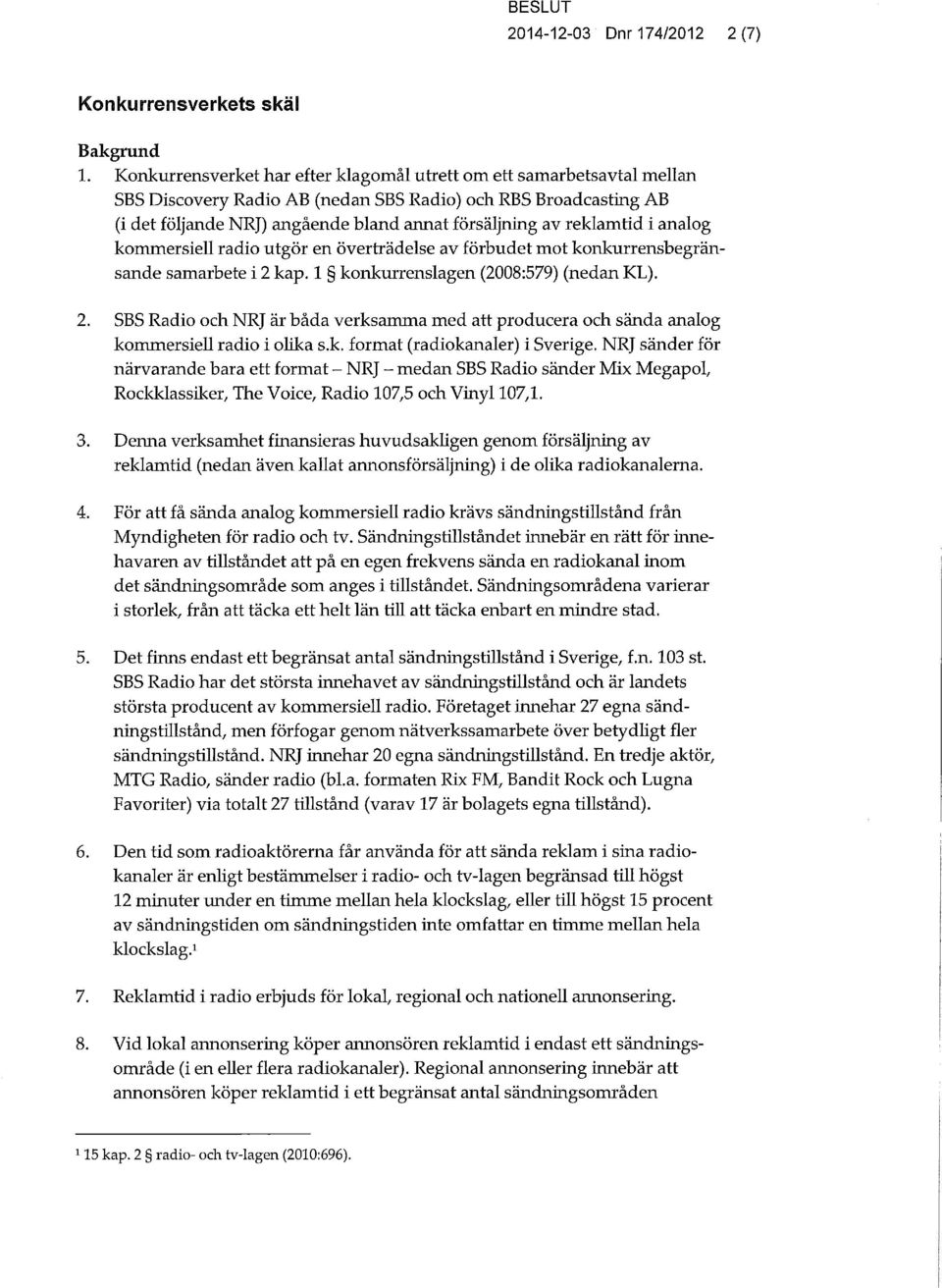 BESLUT
2014-12-03 Dnr 174/2012 2 (7)

Konkurrensverkets skäl

Bakgrund

1. Konkurrensverket har efter klagomål utrett om ett samarbetsavtal mellan SBS Discovery Radio AB (nedan SBS Radio) och RBS Broadcasting AB (i det följande NRJ) angående bland annat försäljning av reklamtid i analog kommersiell radio utgör en överträdelse av förbudet mot konkurrensbegränsande samarbete i 2 kap. 1 § konkurrenslagen (2008:579) (nedan KL).

2. SBS Radio och NRJ är båda verksamma med att producera och sända analog kommersiell radio i olika s.k. format (radiokanaler) i Sverige. NRJ sänder för närvarande bara ett format – NRJ – medan SBS Radio sänder Mix Megapol, Rockklassiker, The Voice, Radio 107,5 och Vinyl 107,1.

3. Denna verksamhet finansieras huvudsakligen genom försäljning av reklamtid (nedan även kallat annonsförsäljning) i de olika radiokanalerna.

4. För att få sända analog kommersiell radio krävs sändningstillstånd från Myndigheten för radio och tv. Sändningstillståndet innebär en rätt för innehavaren av tillståndet att på en egen frekvens sända en radiokanal inom det sändningsområde som anges i tillståndet. Sändningsområdena varierar i storlek, från att täcka ett helt län till att täcka enbart en mindre stad.

5. Det finns endast ett begränsat antal sändningstillstånd i Sverige, f.n. 103 st. SBS Radio har det största innehavet av sändningstillstånd och är landets största producent av kommersiell radio. Företaget innehar 27 egna sändningstillstånd, men förfogar genom nätverkssamarbete över betydligt fler sändningstillstånd. NRJ innehar 20 egna sändningstillstånd. En tredje aktör, MTG Radio, sänder radio (bl.a. formaten Rix FM, Bandit Rock och Lugna Favoriter) via totalt 27 tillstånd (varav 17 är bolagets egna tillstånd).

6. Den tid som radioaktörerna får använda för att sända reklam i sina radiokanaler är enligt bestämmelser i radio- och tv-lagen begränsad till högst 12 minuter under en timme mellan hela klockslag, eller till högst 15 procent av sändningstiden om sändningstiden inte omfattar en timme mellan hela klockslag.$^1$

7. Reklamtid i radio erbjuds för lokal, regional och nationell annonsering.

8. Vid lokal annonsering köper annonsören reklamtid i endast ett sändningsområde (i en eller flera radiokanaler). Regional annonsering innebär att annonsören köper reklamtid i ett begränsat antal sändningsområden

$^1$ 15 kap. 2 § radio- och tv-lagen (2010:696).